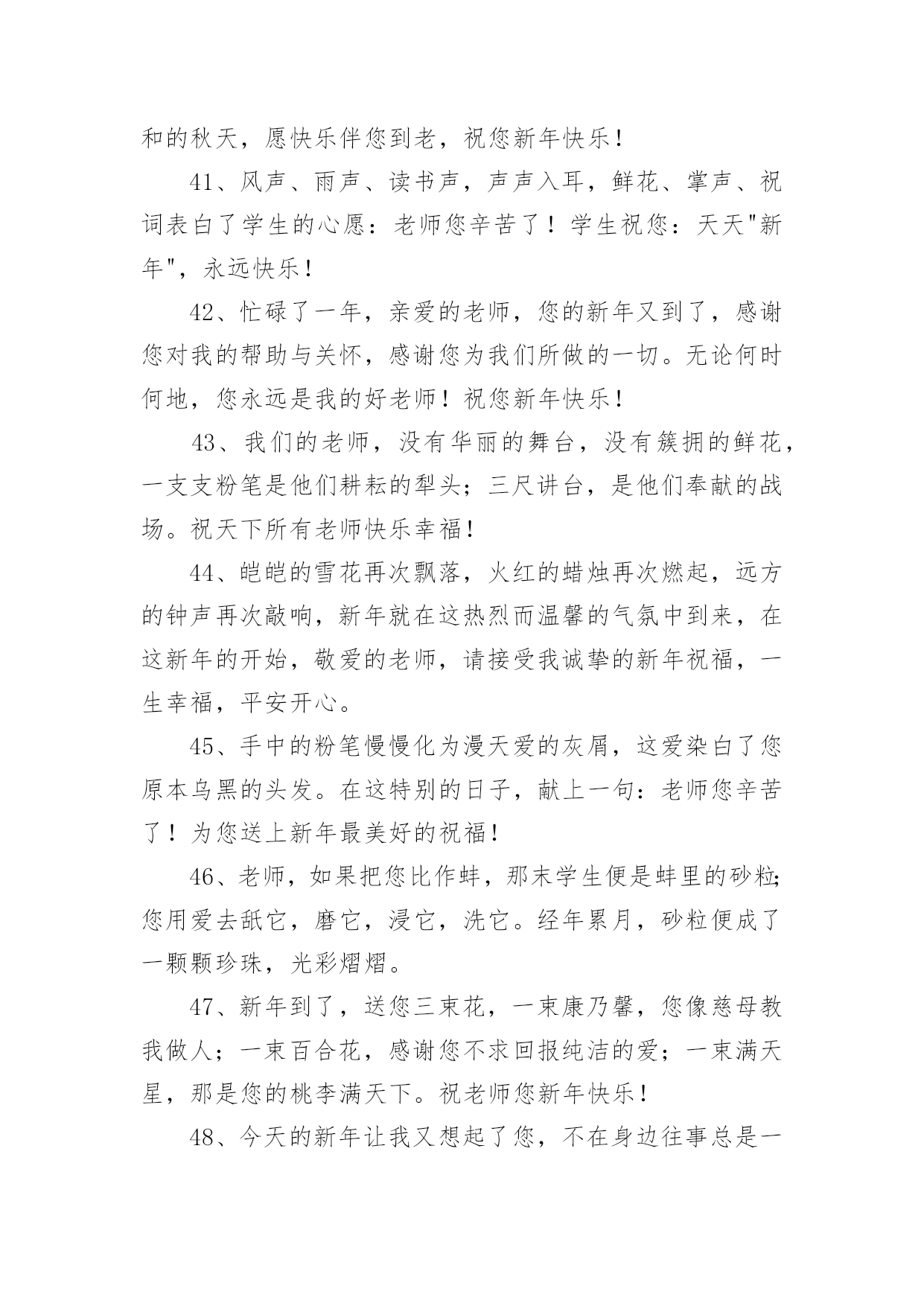 和的秋天，愿快乐伴您到老，祝您新年快乐！

41、风声、雨声、读书声，声声入耳，鲜花、掌声、祝词表白了学生的心愿：老师您辛苦了！学生祝您：天天"新年"，永远快乐！

42、忙碌了一年，亲爱的老师，您的新年又到了，感谢您对我的帮助与关怀，感谢您为我们所做的一切。无论何时何地，您永远是我的好老师！祝您新年快乐！

43、我们的老师，没有华丽的舞台，没有簇拥的鲜花，一支支粉笔是他们耕耘的犁头；三尺讲台，是他们奉献的战场。祝天下所有老师快乐幸福！

44、皑皑的雪花再次飘落，火红的蜡烛再次燃起，远方的钟声再次敲响，新年就在这热烈而温馨的气氛中到来，在这新年的开始，敬爱的老师，请接受我诚挚的新年祝福，一生幸福，平安开心。

45、手中的粉笔慢慢化为漫天爱的灰屑，这爱染白了您原本乌黑的头发。在这特别的日子，献上一句：老师您辛苦了！为您送上新年最美好的祝福！

46、老师，如果把您比作蚌，那末学生便是蚌里的砂粒；您用爱去舐它，磨它，浸它，洗它。经年累月，砂粒便成了一颗颗珍珠，光彩熠熠。

47、新年到了，送您三束花，一束康乃馨，您像慈母教我做人；一束百合花，感谢您不求回报纯洁的爱；一束满天星，那是您的桃李满天下。祝老师您新年快乐！

48、今天的新年让我又想起了您，不在身边往事总是一